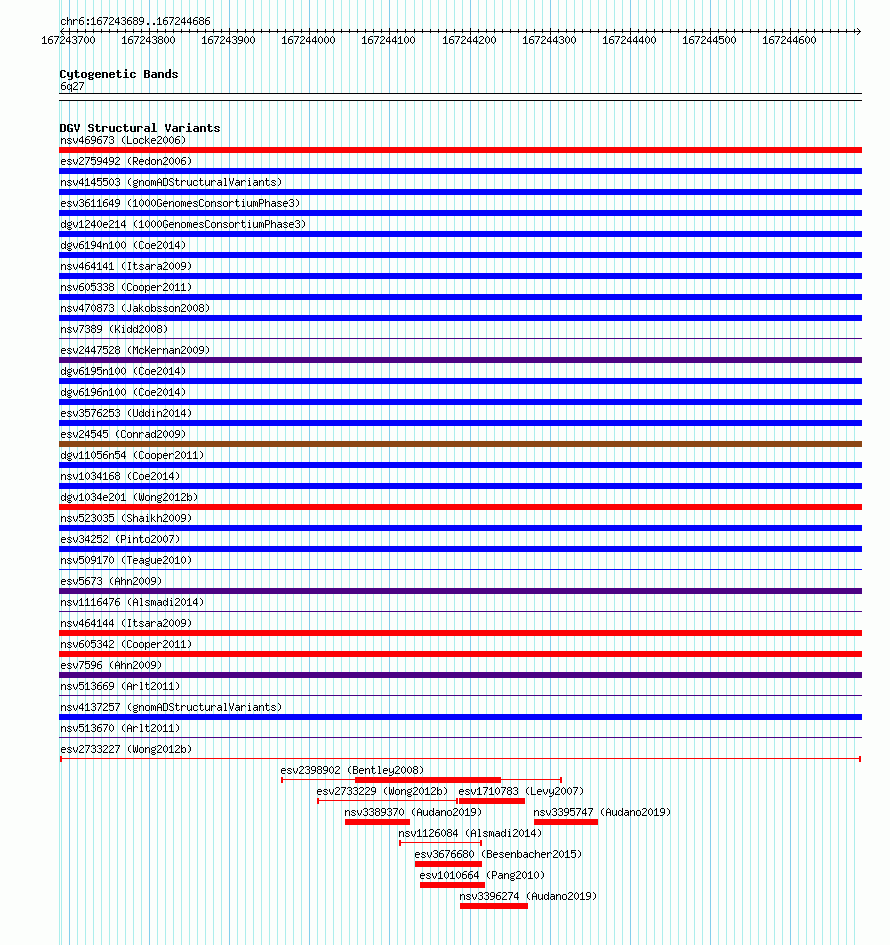 chr6:167243689..167244686

167243700 167243800 167243900 167244000 167244100 167244200 167244300 167244400 167244500 167244600

Cytogenetic Bands
6q27

DGV Structural Variants
nsv469673 (Locke2006)
esv2759492 (Redon2006)
nsv4145503 (gnomADStructuralVariants)
esv3611649 (1000GenomesConsortiumPhase3)
dgv1240e214 (1000GenomesConsortiumPhase3)
dgv6194n100 (Coe2014)
nsv464141 (Itsara2009)
nsv605338 (Cooper2011)
nsv470873 (Jakobsson2008)
nsv7389 (Kidd2008)
esv2447528 (McKernan2009)
dgv6195n100 (Coe2014)
dgv6196n100 (Coe2014)
esv3576253 (Uddin2014)
esv24545 (Conrad2009)
dgv11056n54 (Cooper2011)
nsv1034168 (Coe2014)
dgv1034e201 (Wong2012b)
nsv523035 (Shaikh2009)
esv34252 (Pinto2007)
nsv509170 (Teague2010)
esv5673 (Ahn2009)
nsv1116476 (Alsmadi2014)
nsv464144 (Itsara2009)
nsv605342 (Cooper2011)
esv7596 (Ahn2009)
nsv513669 (Arlt2011)
nsv4137257 (gnomADStructuralVariants)
nsv513670 (Arlt2011)
esv2733227 (Wong2012b)
esv2398902 (Bentley2008)
esv2733229 (Wong2012b)
esv1710783 (Levy2007)
nsv3389370 (Audano2019)
nsv3395747 (Audano2019)
nsv1126084 (Alsmadi2014)
esv3676680 (Besenbacher2015)
esv1010664 (Pang2010)
nsv3396274 (Audano2019)